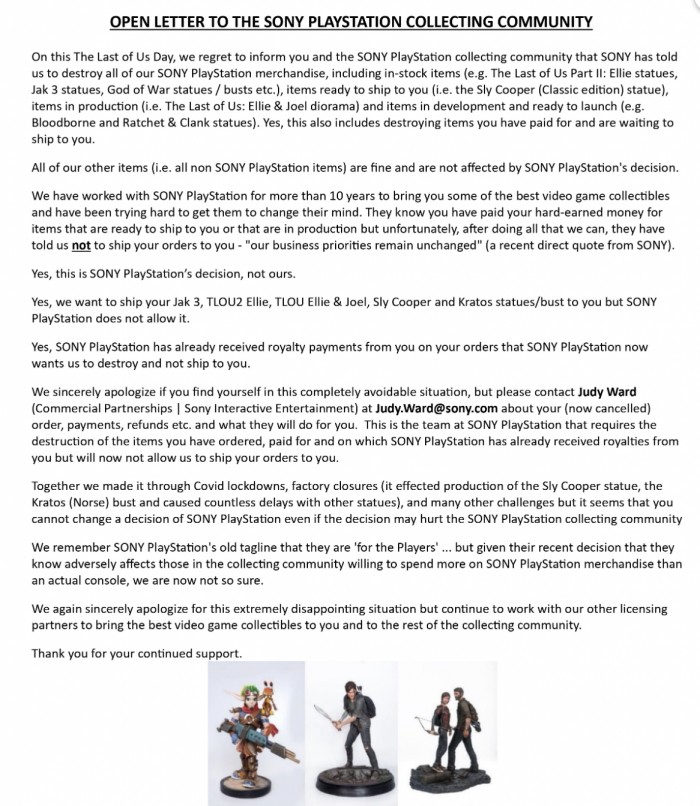 OPEN LETTER TO THE SONY PLAYSTATION COLLECTING COMMUNITY

On this The Last of Us Day, we regret to inform you and the SONY PlayStation collecting community that SONY has told us to destroy all of our SONY PlayStation merchandise, including in-stock items (e.g. The Last of Us Part II: Ellie statues, Jak 3 statues, God of War statues / busts etc.), items ready to ship to you (i.e. the Sly Cooper (Classic edition) statue), items in production (i.e. The Last of Us: Ellie & Joel diorama) and items in development and ready to launch (e.g. Bloodborne and Ratchet & Clank statues). Yes, this also includes destroying items you have paid for and are waiting to ship to you.

All of our other items (i.e. all non SONY PlayStation items) are fine and are not affected by SONY PlayStation's decision.

We have worked with SONY PlayStation for more than 10 years to bring you some of the best video game collectibles and have been trying hard to get them to change their mind. They know you have paid your hard-earned money for items that are ready to ship to you or that are in production but unfortunately, after doing all that we can, they have told us not to ship your orders to you - "our business priorities remain unchanged" (a recent direct quote from SONY).

Yes, this is SONY PlayStation's decision, not ours.

Yes, we want to ship your Jak 3, TLOU2 Ellie, TLOU Ellie & Joel, Sly Cooper and Kratos statues/bust to you but SONY PlayStation does not allow it.

Yes, SONY PlayStation has already received royalty payments from you on your orders that SONY PlayStation now wants us to destroy and not ship to you.

We sincerely apologize if you find yourself in this completely avoidable situation, but please contact Judy Ward (Commercial Partnerships | Sony Interactive Entertainment) at Judy.Ward@sony.com about your (now cancelled) order, payments, refunds etc. and what they will do for you. This is the team at SONY PlayStation that requires the destruction of the items you have ordered, paid for and on which SONY PlayStation has already received royalties from you but will now not allow us to ship your orders to you.

Together we made it through Covid lockdowns, factory closures (it effected production of the Sly Cooper statue, the Kratos (Norse) bust and caused countless delays with other statues), and many other challenges but it seems that you cannot change a decision of SONY PlayStation even if the decision may hurt the SONY PlayStation collecting community

We remember SONY PlayStation's old tagline that they are 'for the Players' ... but given their recent decision that they know adversely affects those in the collecting community willing to spend more on SONY PlayStation merchandise than an actual console, we are now not so sure.

We again sincerely apologize for this extremely disappointing situation but continue to work with our other licensing partners to bring the best video game collectibles to you and to the rest of the collecting community.

Thank you for your continued support.